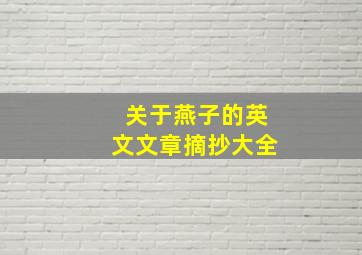 关于燕子的英文文章摘抄大全